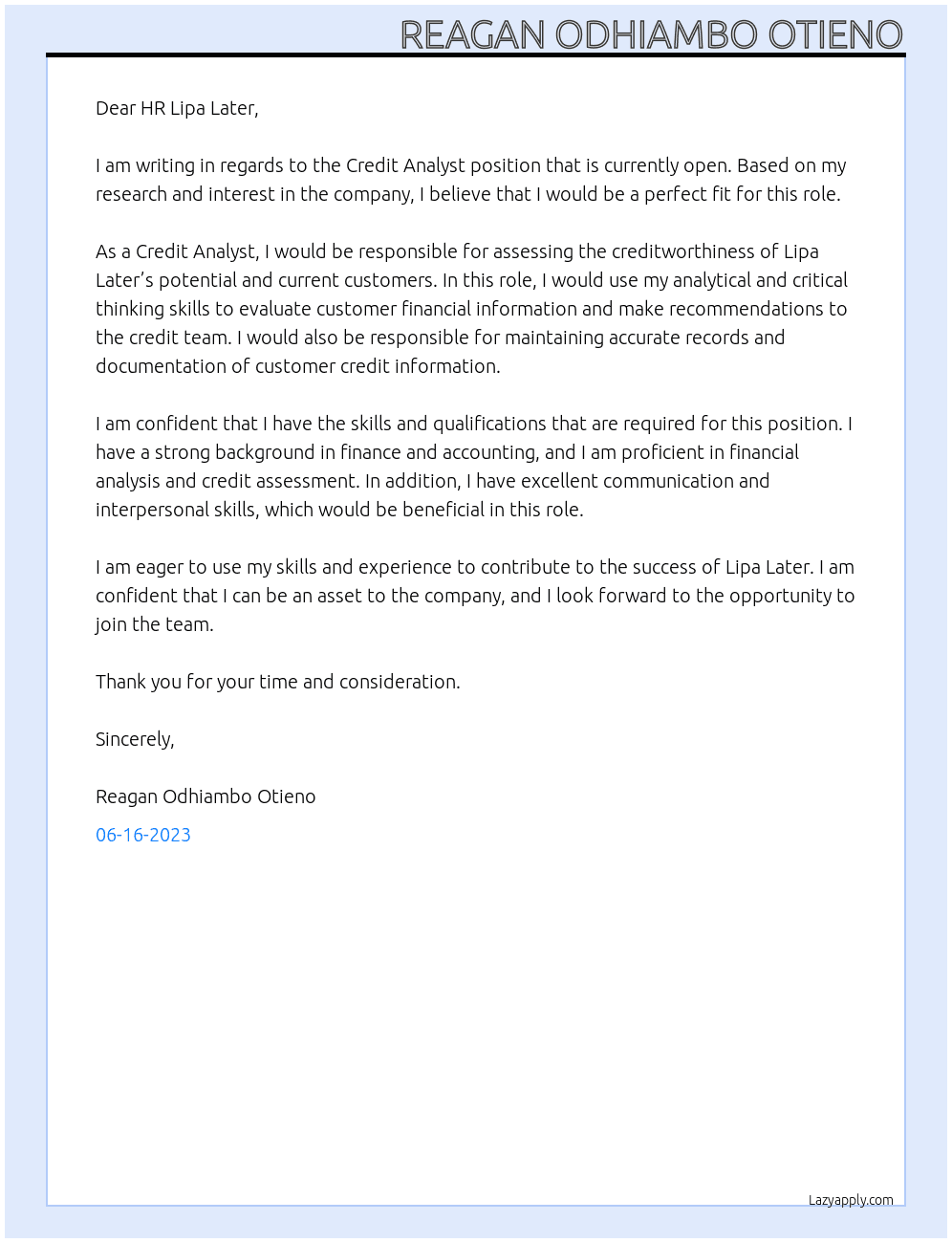 REAGAN ODHIAMBO OTIENO

Dear HR Lipa Later,

I am writing in regards to the Credit Analyst position that is currently open. Based on my research and interest in the company, I believe that I would be a perfect fit for this role.

As a Credit Analyst, I would be responsible for assessing the creditworthiness of Lipa Later's potential and current customers. In this role, I would use my analytical and critical thinking skills to evaluate customer financial information and make recommendations to the credit team. I would also be responsible for maintaining accurate records and documentation of customer credit information.

I am confident that I have the skills and qualifications that are required for this position. I have a strong background in finance and accounting, and I am proficient in financial analysis and credit assessment. In addition, I have excellent communication and interpersonal skills, which would be beneficial in this role.

I am eager to use my skills and experience to contribute to the success of Lipa Later. I am confident that I can be an asset to the company, and I look forward to the opportunity to join the team.

Thank you for your time and consideration.

Sincerely,

Reagan Odhiambo Otieno

06-16-2023

Lazyapply.com